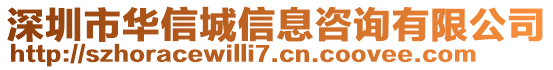 深圳市华信城信息咨询有限公司
http://szhoracewilli7.cn.coovee.com